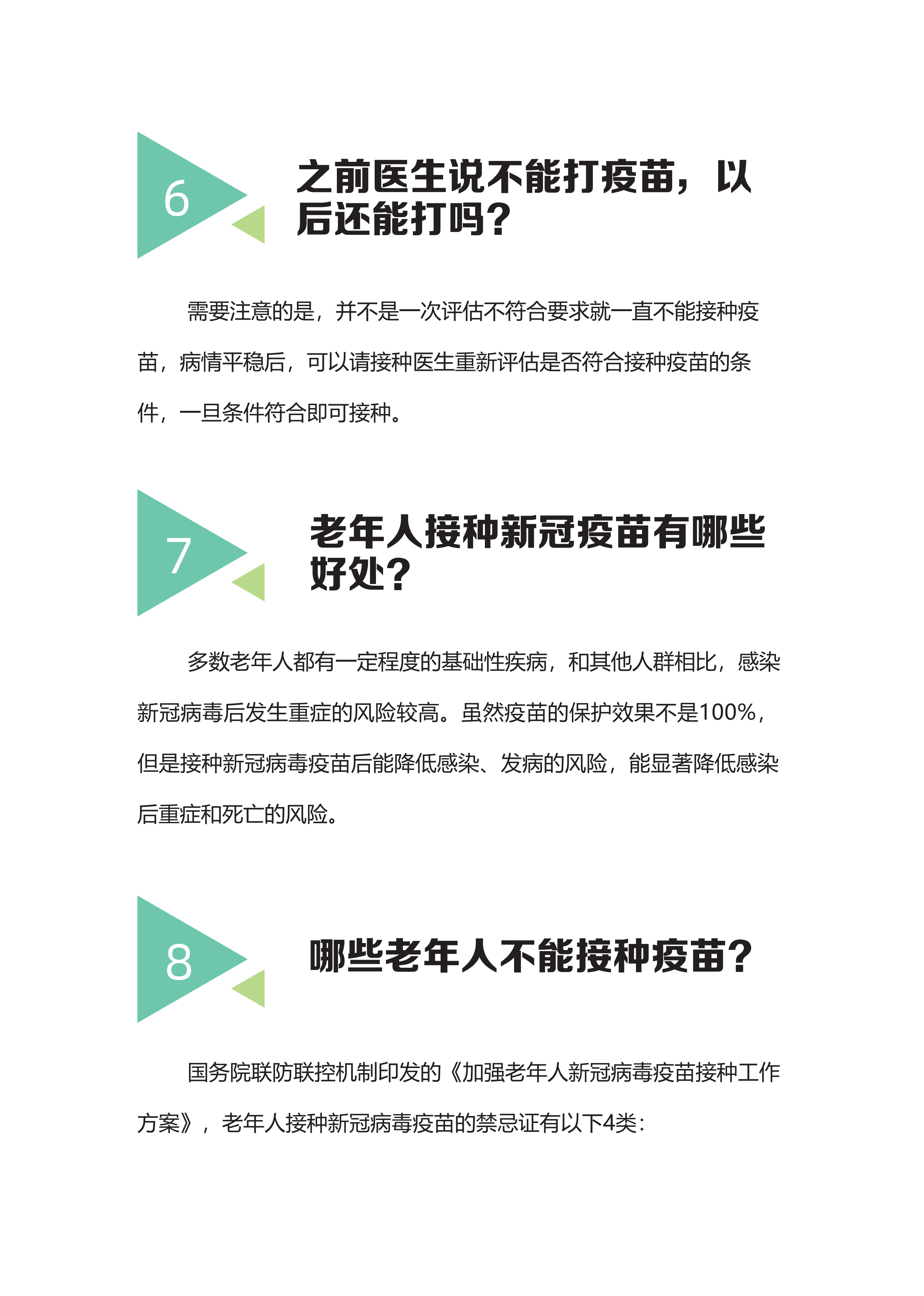 6

之前医生说不能打疫苗，以后还能打吗？

需要注意的是，并不是一次评估不符合要求就一直不能接种疫苗，病情平稳后，可以请接种医生重新评估是否符合接种疫苗的条件，一旦条件符合即可接种。

7

老年人接种新冠疫苗有哪些好处？

多数老年人都有一定程度的基础性疾病，和其他人群相比，感染新冠病毒后发生重症的风险较高。虽然疫苗的保护效果不是100%，但是接种新冠病毒疫苗后能降低感染、发病的风险，能显著降低感染后重症和死亡的风险。

8

哪些老年人不能接种疫苗？

国务院联防联控机制印发的《加强老年人新冠病毒疫苗接种工作方案》，老年人接种新冠病毒疫苗的禁忌证有以下4类：